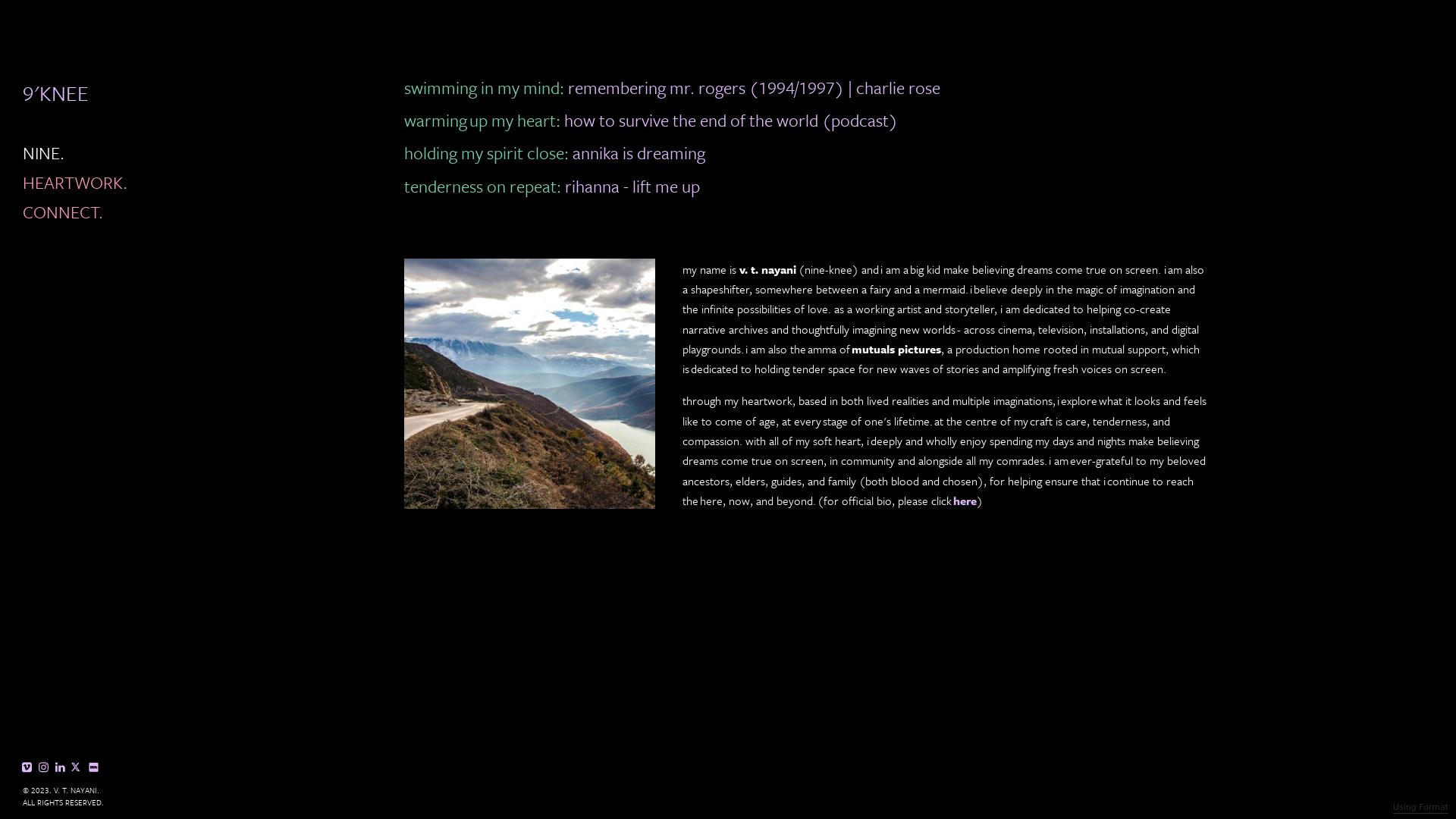 9'KNEE

NINE.
HEARTWORK.
CONNECT.

swimming in my mind: remembering mr. rogers (1994/1997) | charlie rose

warming up my heart: how to survive the end of the world (podcast)

holding my spirit close: annika is dreaming

tenderness on repeat: rihanna - lift me up

my name is v. t. nayani (nine-knee) and i am a big kid make believing dreams come true on screen. i am also a shapeshifter, somewhere between a fairy and a mermaid. i believe deeply in the magic of imagination and the infinite possibilities of love. as a working artist and storyteller, i am dedicated to helping co-create narrative archives and thoughtfully imagining new worlds - across cinema, television, installations, and digital playgrounds. i am also the amma of mutuals pictures, a production home rooted in mutual support, which is dedicated to holding tender space for new waves of stories and amplifying fresh voices on screen.

through my heartwork, based in both lived realities and multiple imaginations, i explore what it looks and feels like to come of age, at every stage of one's lifetime. at the centre of my craft is care, tenderness, and compassion. with all of my soft heart, i deeply and wholly enjoy spending my days and nights make believing dreams come true on screen, in community and alongside all my comrades. i am ever-grateful to my beloved ancestors, elders, guides, and family (both blood and chosen), for helping ensure that i continue to reach the here, now, and beyond. (for official bio, please click here)

© 2023. V. T. NAYANI.
ALL RIGHTS RESERVED.

Using Format